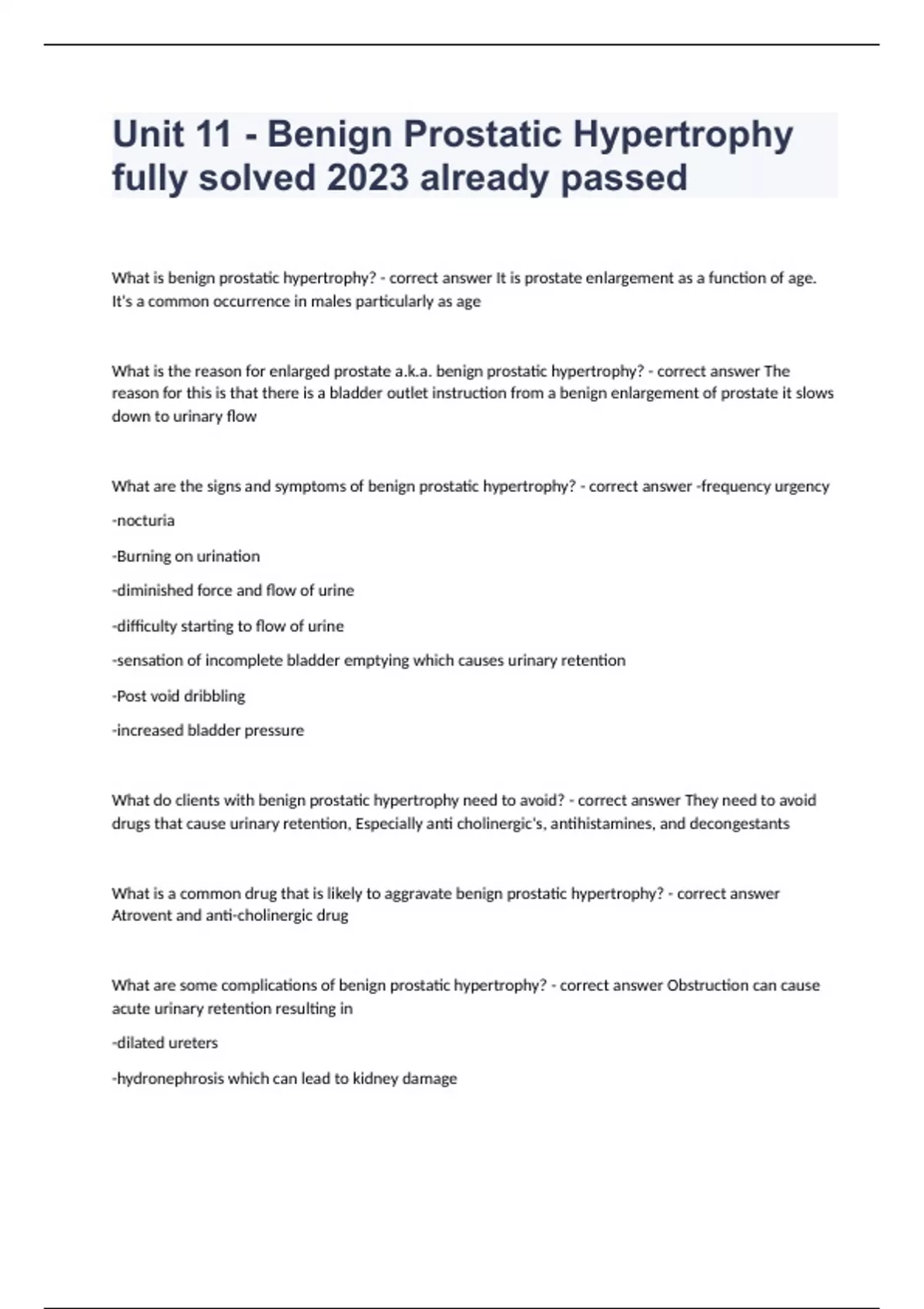 Unit 11 - Benign Prostatic Hypertrophy fully solved 2023 already passed

What is benign prostatic hypertrophy? - correct answer It is prostate enlargement as a function of age. It's a common occurrence in males particularly as age

What is the reason for enlarged prostate a.k.a. benign prostatic hypertrophy? - correct answer The reason for this is that there is a bladder outlet instruction from a benign enlargement of prostate it slows down to urinary flow

What are the signs and symptoms of benign prostatic hypertrophy? - correct answer -frequency urgency

-nocturia

-Burning on urination

-diminished force and flow of urine

-difficulty starting to flow of urine

-sensation of incomplete bladder emptying which causes urinary retention

-Post void dribbling

-increased bladder pressure

What do clients with benign prostatic hypertrophy need to avoid? - correct answer They need to avoid drugs that cause urinary retention, Especially anti cholinergic's, antihistamines, and decongestants

What is a common drug that is likely to aggravate benign prostatic hypertrophy? - correct answer Atrovent and anti-cholinergic drug

What are some complications of benign prostatic hypertrophy? - correct answer Obstruction can cause acute urinary retention resulting in

-dilated ureters

-hydronephrosis which can lead to kidney damage